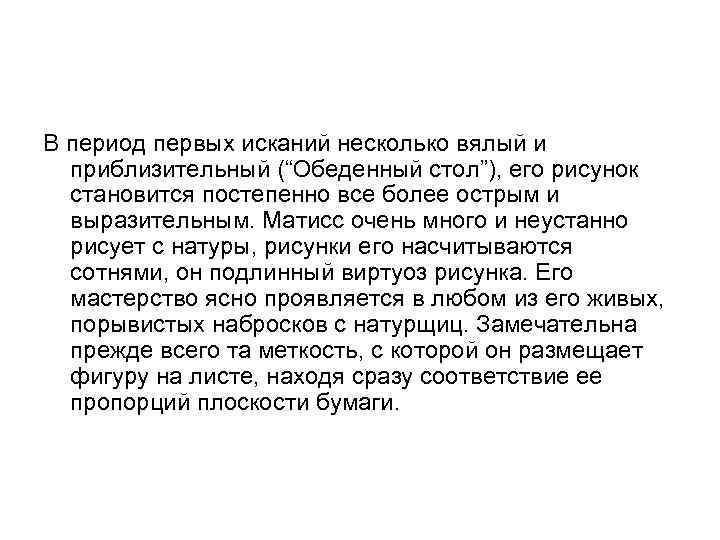 В период первых исканий несколько вялый и приблизительный ("Обеденный стол"), его рисунок становится постепенно все более острым и выразительным. Матисс очень много и неустанно рисует с натуры, рисунки его насчитываются сотнями, он подлинный виртуоз рисунка. Его мастерство ясно проявляется в любом из его живых, порывистых набросков с натурщиц. Замечательна прежде всего та меткость, с которой он размещает фигуру на листе, находя сразу соответствие ее пропорций плоскости бумаги.